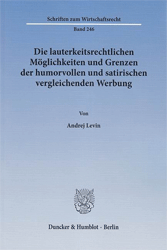 Schriften zum Wirtschaftsrecht

Band 246

Die lauterkeitsrechtlichen Möglichkeiten und Grenzen der humorvollen und satirischen vergleichenden Werbung

Von

Andrej Levin

Duncker & Humblot · Berlin